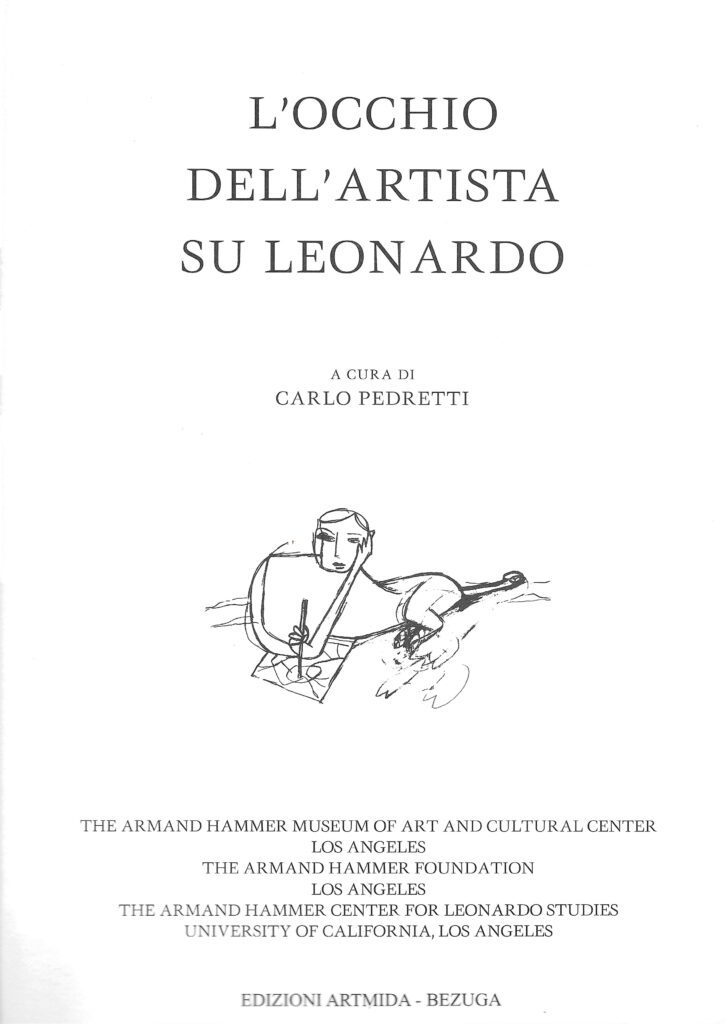 L'OCCHIO
DELL'ARTISTA
SU LEONARDO

A CURA DI
CARLO PEDRETTI

THE ARMAND HAMMER MUSEUM OF ART AND CULTURAL CENTER
LOS ANGELES
THE ARMAND HAMMER FOUNDATION
LOS ANGELES
THE ARMAND HAMMER CENTER FOR LEONARDO STUDIES
UNIVERSITY OF CALIFORNIA, LOS ANGELES

EDIZIONI ARTMIDA - BEZUGA